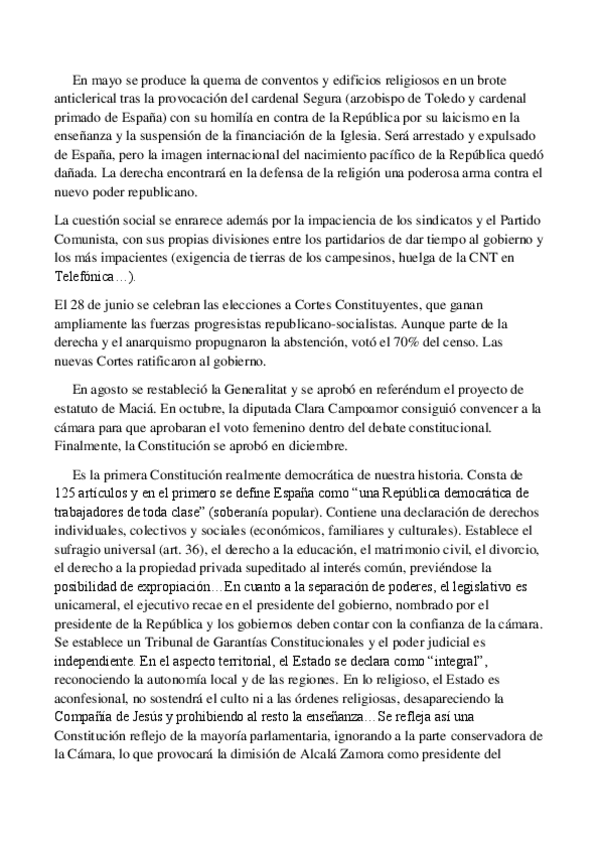 En mayo se produce la quema de conventos y edificios religiosos en un brote anticlerical tras la provocación del cardenal Segura (arzobispo de Toledo y cardenal primado de España) con su homilía en contra de la República por su laicismo en la enseñanza y la suspensión de la financiación de la Iglesia. Será arrestado y expulsado de España, pero la imagen internacional del nacimiento pacífico de la República quedó dañada. La derecha encontrará en la defensa de la religión una poderosa arma contra el nuevo poder republicano.

La cuestión social se enrarece además por la impaciencia de los sindicatos y el Partido Comunista, con sus propias divisiones entre los partidarios de dar tiempo al gobierno y los más impacientes (exigencia de tierras de los campesinos, huelga de la CNT en Telefónica…).

El 28 de junio se celebran las elecciones a Cortes Constituyentes, que ganan ampliamente las fuerzas progresistas republicano-socialistas. Aunque parte de la derecha y el anarquismo propugnaron la abstención, votó el 70% del censo. Las nuevas Cortes ratificaron al gobierno.

En agosto se restableció la Generalitat y se aprobó en referéndum el proyecto de estatuto de Maciá. En octubre, la diputada Clara Campoamor consiguió convencer a la cámara para que aprobaran el voto femenino dentro del debate constitucional. Finalmente, la Constitución se aprobó en diciembre.

Es la primera Constitución realmente democrática de nuestra historia. Consta de 125 artículos y en el primero se define España como “una República democrática de trabajadores de toda clase” (soberanía popular). Contiene una declaración de derechos individuales, colectivos y sociales (económicos, familiares y culturales). Establece el sufragio universal (art. 36), el derecho a la educación, el matrimonio civil, el divorcio, el derecho a la propiedad privada supeditado al interés común, previéndose la posibilidad de expropiación…En cuanto a la separación de poderes, el legislativo es unicameral, el ejecutivo recae en el presidente del gobierno, nombrado por el presidente de la República y los gobiernos deben contar con la confianza de la cámara. Se establece un Tribunal de Garantías Constitucionales y el poder judicial es independiente. En el aspecto territorial, el Estado se declara como “integral”, reconociendo la autonomía local y de las regiones. En lo religioso, el Estado es aconfesional, no sostendrá el culto ni a las órdenes religiosas, desapareciendo la Compañía de Jesús y prohibiendo al resto la enseñanza…Se refleja así una Constitución reflejo de la mayoría parlamentaria, ignorando a la parte conservadora de la Cámara, lo que provocará la dimisión de Alcalá Zamora como presidente del